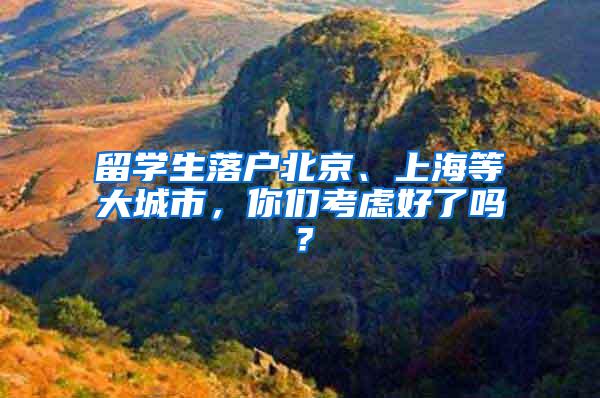 留学生落户北京、上海等大城市，你们考虑好了吗？